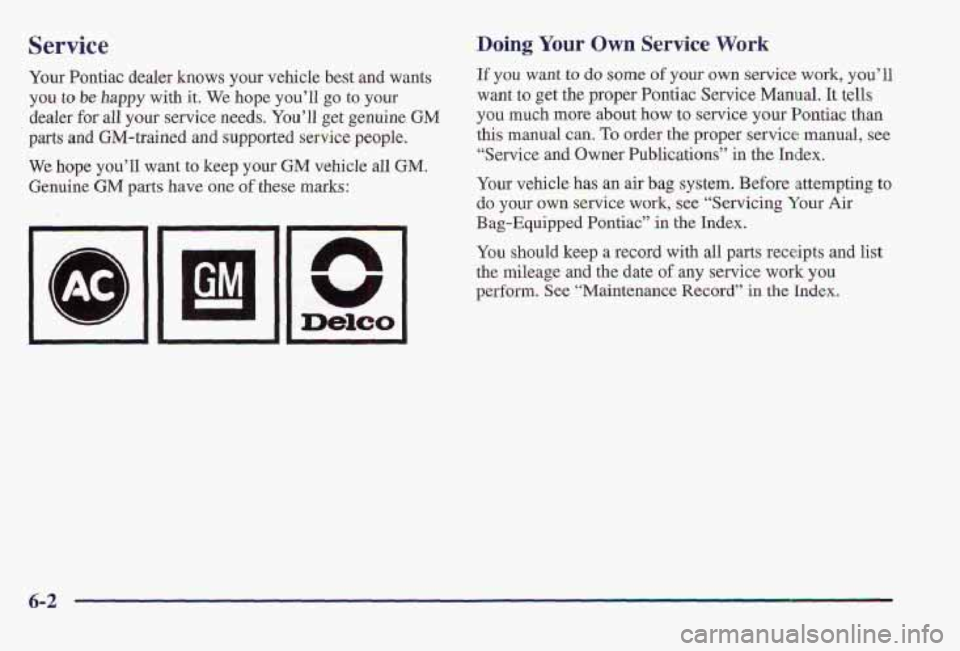 Service

Your Pontiac dealer knows your vehicle best and wants you to be happy with it. We hope you'll go to your dealer for all your service needs. You'll get genuine GM parts and GM-trained and supported service people.

We hope you'll want to keep your GM vehicle all GM. Genuine GM parts have one of these marks:

AC

GM

Delco

Doing Your Own Service Work

If you want to do some of your own service work, you'll want to get the proper Pontiac Service Manual. It tells you much more about how to service your Pontiac than this manual can. To order the proper service manual, see "Service and Owner Publications" in the Index.

Your vehicle has an air bag system. Before attempting to do your own service work, see "Servicing Your Air Bag-Equipped Pontiac" in the Index.

You should keep a record with all parts receipts and list the mileage and the date of any service work you perform. See "Maintenance Record" in the Index.

6-2

carmanualsonline.info